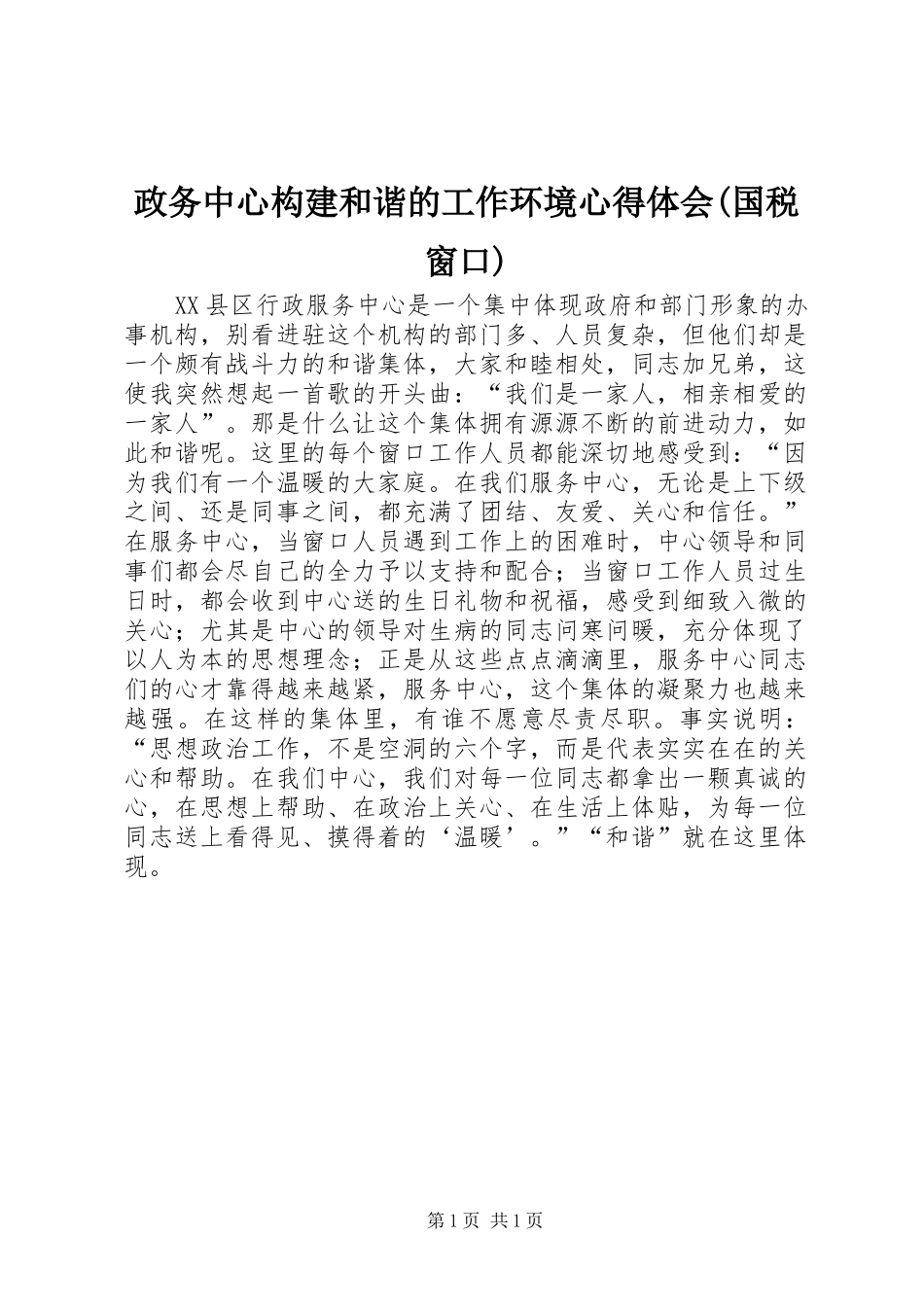 政务中心构建和谐的工作环境心得体会(国税窗口)

XX县区行政服务中心是一个集中体现政府和部门形象的办事机构，别看进驻这个机构的部门多、人员复杂，但他们却是一个颇有战斗力的和谐集体，大家和睦相处，同志加兄弟，这使我突然想起一首歌的开头曲：“我们是一家人，相亲相爱的一家人”。那是什么让这个集体拥有源源不断的前进动力，如此和谐呢。这里的每个窗口工作人员都能深切地感受到：“因为我们有一个温暖的大家庭。在我们服务中心，无论是上下级之间、还是同事之间，都充满了团结、友爱、关心和信任。”在服务中心，当窗口人员遇到工作上的困难时，中心领导和同事们都会尽自己的全力予以支持和配合；当窗口工作人员过生日时，都会收到中心送的生日礼物和祝福，感受到细致入微的关心；尤其是中心的领导对生病的同志问寒问暖，充分体现了以人为本的思想理念；正是从这些点点滴滴里，服务中心同志们的心才靠得越来越紧，服务中心，这个集体的凝聚力也越来越强。在这样的集体里，有谁不愿意尽责尽职。事实说明：“思想政治工作，不是空洞的六个字，而是代表实实在在的关心和帮助。在我们中心，我们对每一位同志都拿出一颗真诚的心，在思想上帮助、在政治上关心、在生活上体贴，为每一位同志送上看得见、摸得着的‘温暖’。”“和谐”就在这里体现。

第1页 共1页